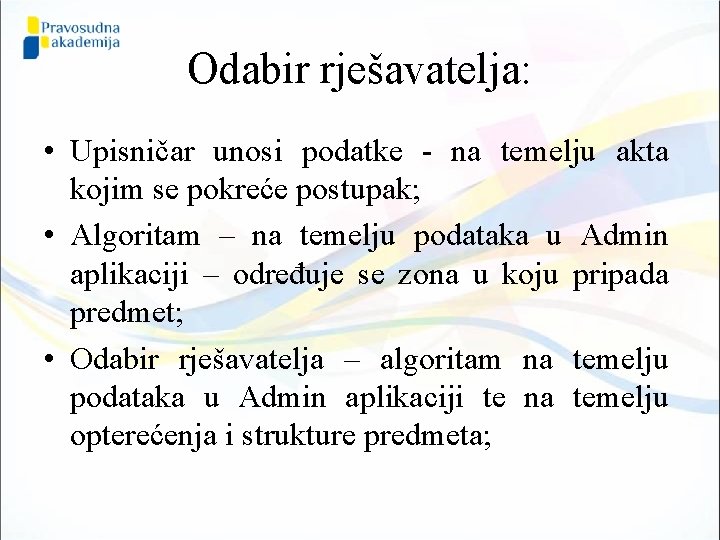 Pravosudna
akademija

Odabir rješavatelja:

• Upisničar unosi podatke - na temelju akta kojim se pokreće postupak;
• Algoritam – na temelju podataka u Admin aplikaciji – određuje se zona u koju pripada predmet;
• Odabir rješavatelja – algoritam na temelju podataka u Admin aplikaciji te na temelju opterećenja i strukture predmeta;